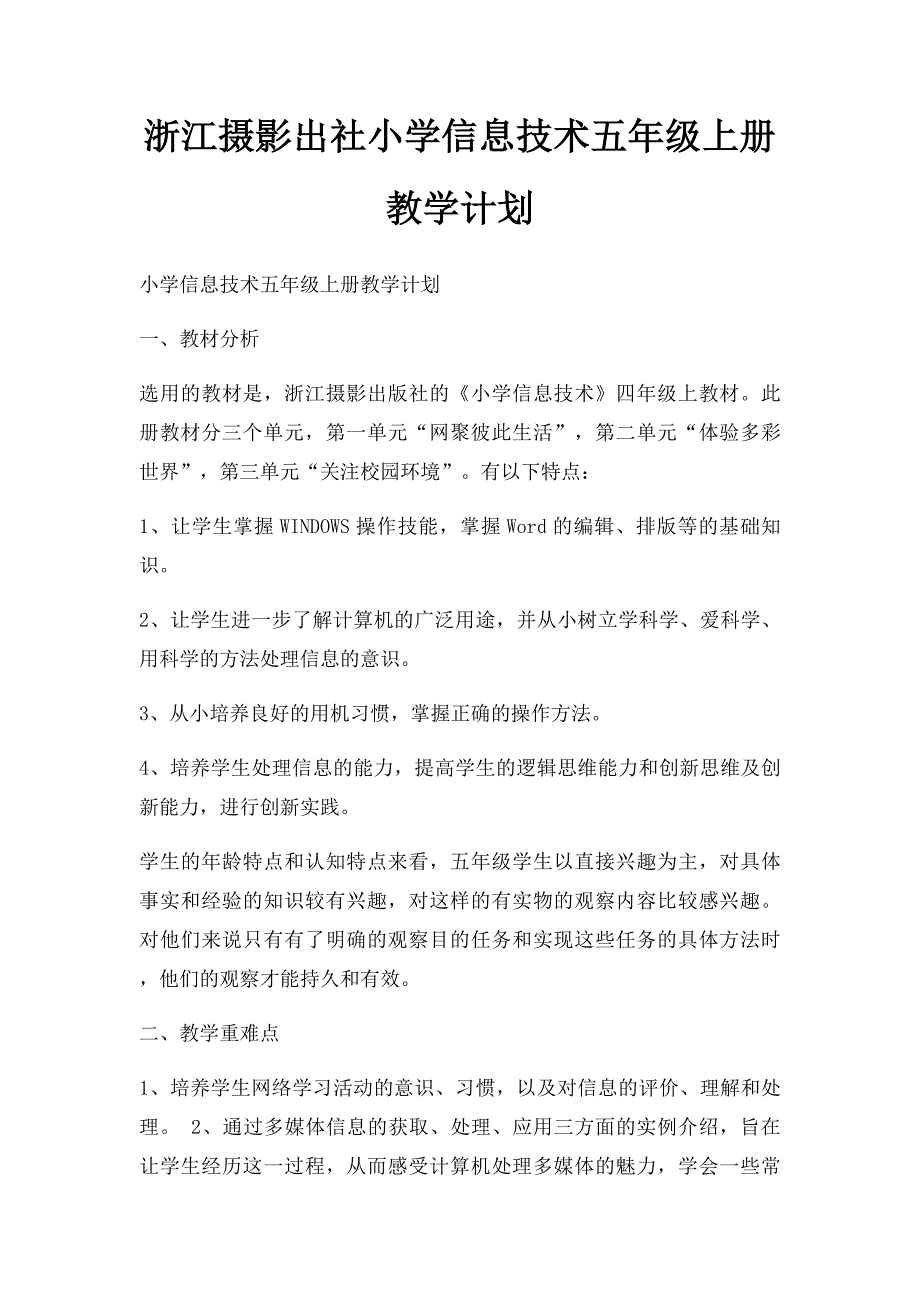 浙江摄影出社小学信息技术五年级上册教学计划

小学信息技术五年级上册教学计划

一、教材分析

选用的教材是，浙江摄影出版社的《小学信息技术》四年级上教材。此册教材分三个单元，第一单元“网聚彼此生活”，第二单元“体验多彩世界”，第三单元“关注校园环境”。有以下特点：

1、让学生掌握WINDOWS操作技能，掌握Word的编辑、排版等的基础知识。

2、让学生进一步了解计算机的广泛用途，并从小树立学科学、爱科学、用科学的方法处理信息的意识。

3、从小培养良好的用机习惯，掌握正确的操作方法。

4、培养学生处理信息的能力，提高学生的逻辑思维能力和创新思维及创新能力，进行创新实践。

学生的年龄特点和认知特点来看，五年级学生以直接兴趣为主，对具体事实和经验的知识较有兴趣，对这样的有实物的观察内容比较感兴趣。对他们来说只有有了明确的观察目的任务和实现这些任务的具体方法时，他们的观察才能持久和有效。

二、教学重难点

1、培养学生网络学习活动的意识、习惯，以及对信息的评价、理解和处理。 2、通过多媒体信息的获取、处理、应用三方面的实例介绍，旨在让学生经历这一过程，从而感受计算机处理多媒体的魅力，学会一些常